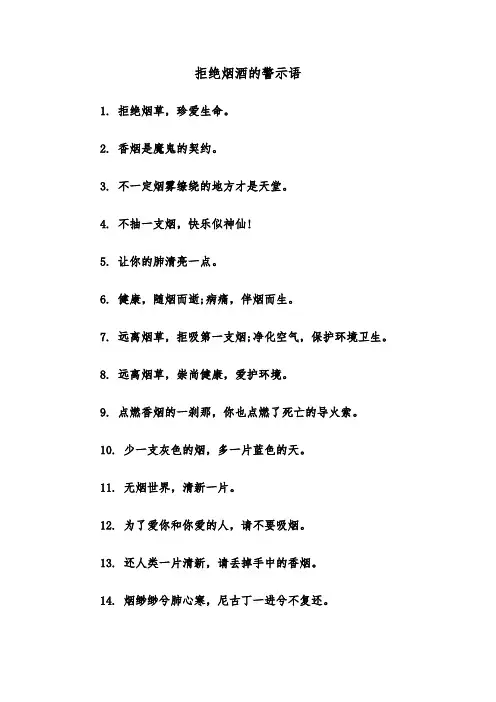 拒绝烟酒的警示语

1. 拒绝烟草，珍爱生命。

2. 香烟是魔鬼的契约。

3. 不一定烟雾缭绕的地方才是天堂。

4. 不抽一支烟，快乐似神仙！

5. 让你的肺清亮一点。

6. 健康，随烟而逝；病痛，伴烟而生。

7. 远离烟草，拒吸第一支烟；净化空气，保护环境卫生。

8. 远离烟草，崇尚健康，爱护环境。

9. 点燃香烟的一刹那，你也点燃了死亡的导火索。

10. 少一支灰色的烟，多一片蓝色的天。

11. 无烟世界，清新一片。

12. 为了爱你和你爱的人，请不要吸烟。

13. 还人类一片清新，请丢掉手中的香烟。

14. 烟缈缈兮肺心寒，尼古丁一进兮不复还。